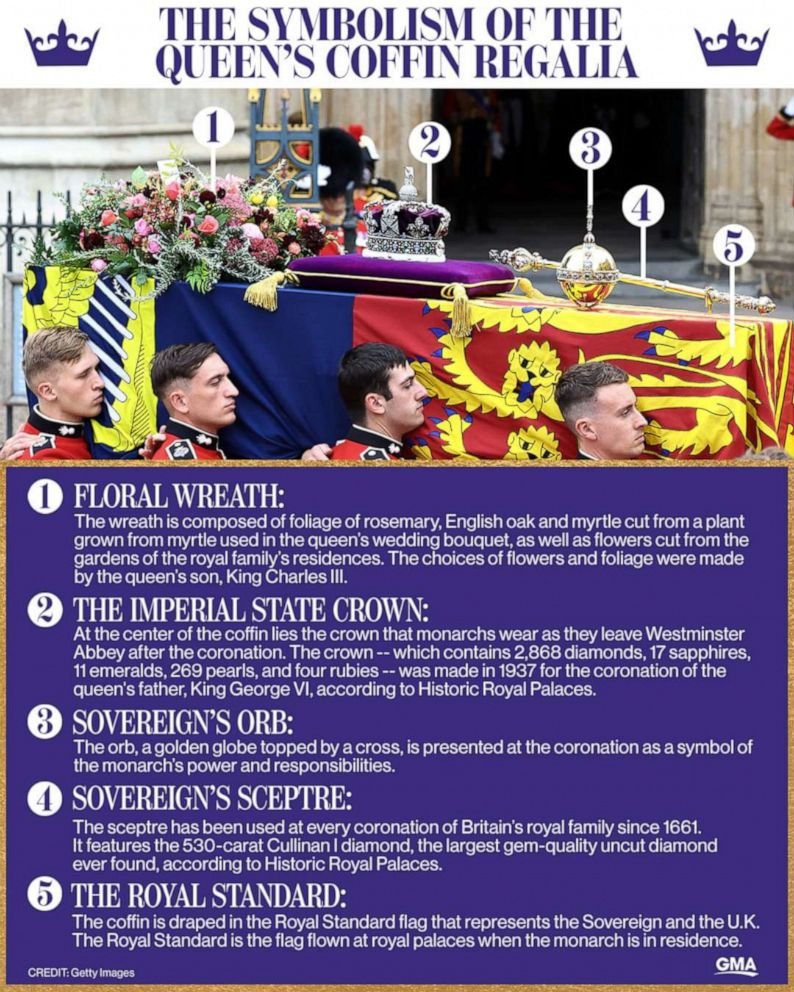 THE SYMBOLISM OF THE QUEEN'S COFFIN REGALIA

1

2

3

4

5

1 FLORAL WREATH:
The wreath is composed of foliage of rosemary, English oak and myrtle cut from a plant grown from myrtle used in the queen's wedding bouquet, as well as flowers cut from the gardens of the royal family's residences. The choices of flowers and foliage were made by the queen's son, King Charles III.

2 THE IMPERIAL STATE CROWN:
At the center of the coffin lies the crown that monarchs wear as they leave Westminster Abbey after the coronation. The crown -- which contains 2,868 diamonds, 17 sapphires, 11 emeralds, 269 pearls, and four rubies -- was made in 1937 for the coronation of the queen's father, King George VI, according to Historic Royal Palaces.

3 SOVEREIGN'S ORB:
The orb, a golden globe topped by a cross, is presented at the coronation as a symbol of the monarch's power and responsibilities.

4 SOVEREIGN'S SCEPTRE:
The sceptre has been used at every coronation of Britain's royal family since 1661. It features the 530-carat Cullinan I diamond, the largest gem-quality uncut diamond ever found, according to Historic Royal Palaces.

5 THE ROYAL STANDARD:
The coffin is draped in the Royal Standard flag that represents the Sovereign and the U.K. The Royal Standard is the flag flown at royal palaces when the monarch is in residence.

CREDIT: Getty Images

GMA